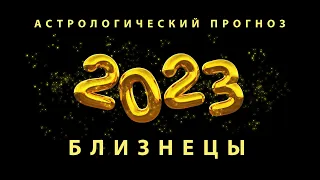 АСТРОЛОГИЧЕСКИЙ ПРОГНОЗ

2023

БЛИЗНЕЦЫ